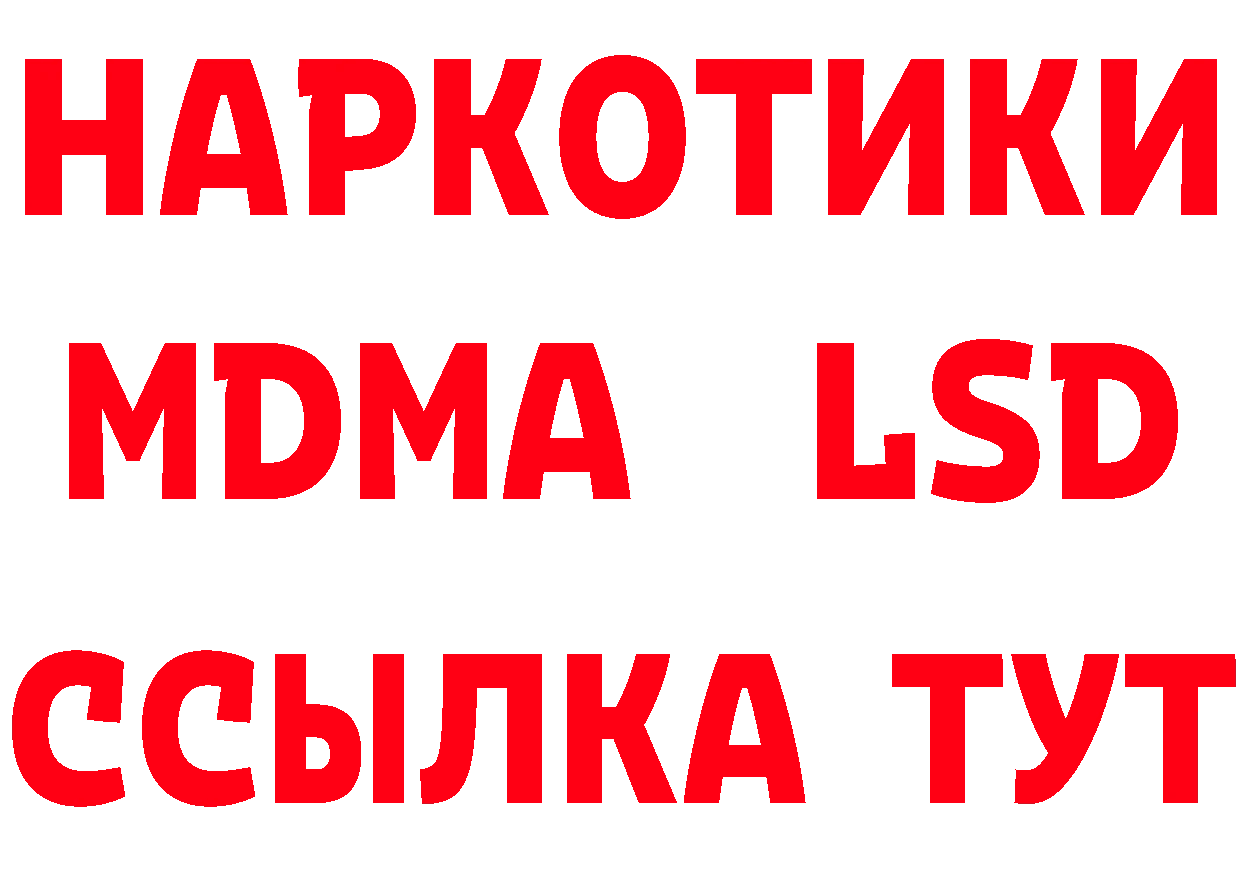 НАРКОТИКИ
MDMA LSD
ССЫЛКА ТУТ